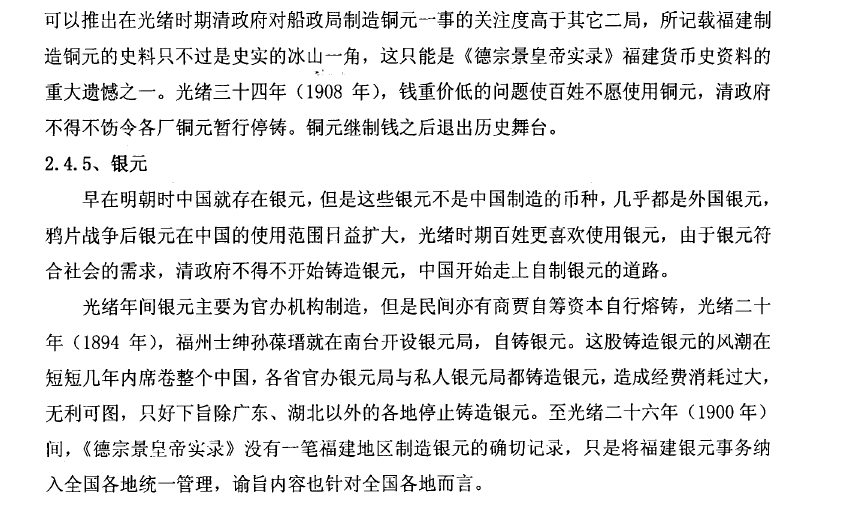 可以推出在光绪时期清政府对船政局制造铜元一事的关注度高于其它二局，所记载福建制造铜元的史料只不过是史实的冰山一角，这只能是《德宗景皇帝实录》福建货币史资料的重大遗憾之一。光绪三十四年（1908 年），钱重价低的问题使百姓不愿使用铜元，清政府不得不饬令各厂铜元暂行停铸。铜元继制钱之后退出历史舞台。

2.4.5、银元

早在明朝时中国就存在银元，但是这些银元不是中国制造的币种，几乎都是外国银元，鸦片战争后银元在中国的使用范围日益扩大，光绪时期百姓更喜欢使用银元，由于银元符合社会的需求，清政府不得不开始铸造银元，中国开始走上自制银元的道路。

光绪年间银元主要为官办机构制造，但是民间亦有商贾自筹资本自行熔铸，光绪二十年（1894 年），福州士绅孙葆瑨就在南台开设银元局，自铸银元。这股铸造银元的风潮在短短几年内席卷整个中国，各省官办银元局与私人银元局都铸造银元，造成经费消耗过大，无利可图，只好下旨除广东、湖北以外的各地停止铸造银元。至光绪二十六年（1900 年）间，《德宗景皇帝实录》没有一笔福建地区制造银元的确切记录，只是将福建银元事务纳入全国各地统一管理，谕旨内容也针对全国各地而言。